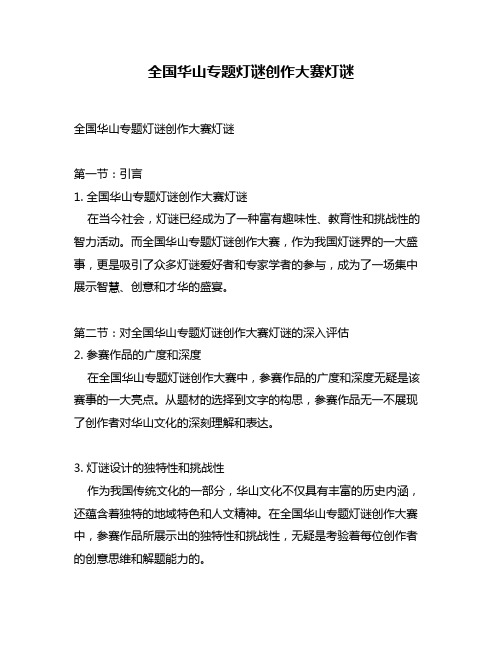 全国华山专题灯谜创作大赛灯谜

全国华山专题灯谜创作大赛灯谜

第一节：引言

1. 全国华山专题灯谜创作大赛灯谜

在当今社会，灯谜已经成为了一种富有趣味性、教育性和挑战性的智力活动。而全国华山专题灯谜创作大赛，作为我国灯谜界的一大盛事，更是吸引了众多灯谜爱好者和专家学者的参与，成为了一场集中展示智慧、创意和才华的盛宴。

第二节：对全国华山专题灯谜创作大赛灯谜的深入评估

2. 参赛作品的广度和深度

在全国华山专题灯谜创作大赛中，参赛作品的广度和深度无疑是该赛事的一大亮点。从题材的选择到文字的构思，参赛作品无一不展现了创作者对华山文化的深刻理解和表达。

3. 灯谜设计的独特性和挑战性

作为我国传统文化的一部分，华山文化不仅具有丰富的历史内涵，还蕴含着独特的地域特色和人文精神。在全国华山专题灯谜创作大赛中，参赛作品所展示出的独特性和挑战性，无疑是考验着每位创作者的创意思维和解题能力的。